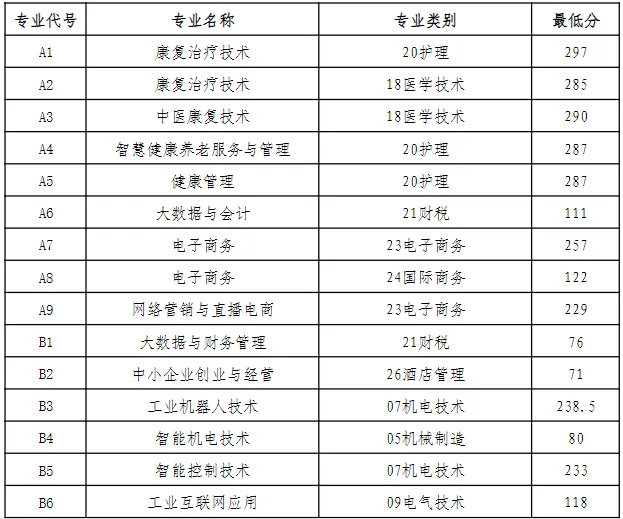 | 专业代号 | 专业名称 | 专业类别 | 最低分 |
|---|---|---|---|
| A1 | 康复治疗技术 | 20护理 | 297 |
| A2 | 康复治疗技术 | 18医学技术 | 285 |
| A3 | 中医康复技术 | 18医学技术 | 290 |
| A4 | 智慧健康养老服务与管理 | 20护理 | 287 |
| A5 | 健康管理 | 20护理 | 287 |
| A6 | 大数据与会计 | 21财税 | 111 |
| A7 | 电子商务 | 23电子商务 | 257 |
| A8 | 电子商务 | 24国际商务 | 122 |
| A9 | 网络营销与直播电商 | 23电子商务 | 229 |
| B1 | 大数据与财务管理 | 21财税 | 76 |
| B2 | 中小企业创业与经营 | 26酒店管理 | 71 |
| B3 | 工业机器人技术 | 07机电技术 | 238.5 |
| B4 | 智能机电技术 | 05机械制造 | 80 |
| B5 | 智能控制技术 | 07机电技术 | 233 |
| B6 | 工业互联网应用 | 09电气技术 | 118 |